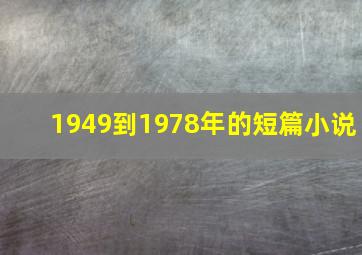 1949到1978年的短篇小说